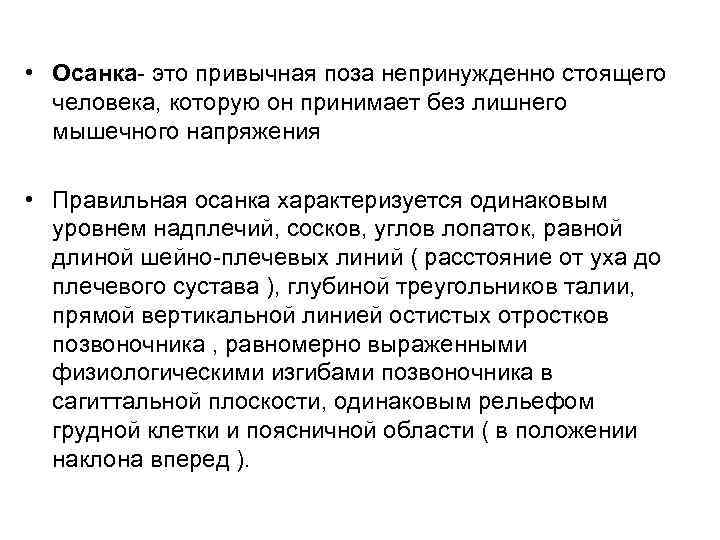 • Осанка- это привычная поза непринужденно стоящего человека, которую он принимает без лишнего мышечного напряжения

• Правильная осанка характеризуется одинаковым уровнем надплечий, сосков, углов лопаток, равной длиной шейно-плечевых линий ( расстояние от уха до плечевого сустава ), глубиной треугольников талии, прямой вертикальной линией остистых отростков позвоночника , равномерно выраженными физиологическими изгибами позвоночника в сагиттальной плоскости, одинаковым рельефом грудной клетки и поясничной области ( в положении наклона вперед ).